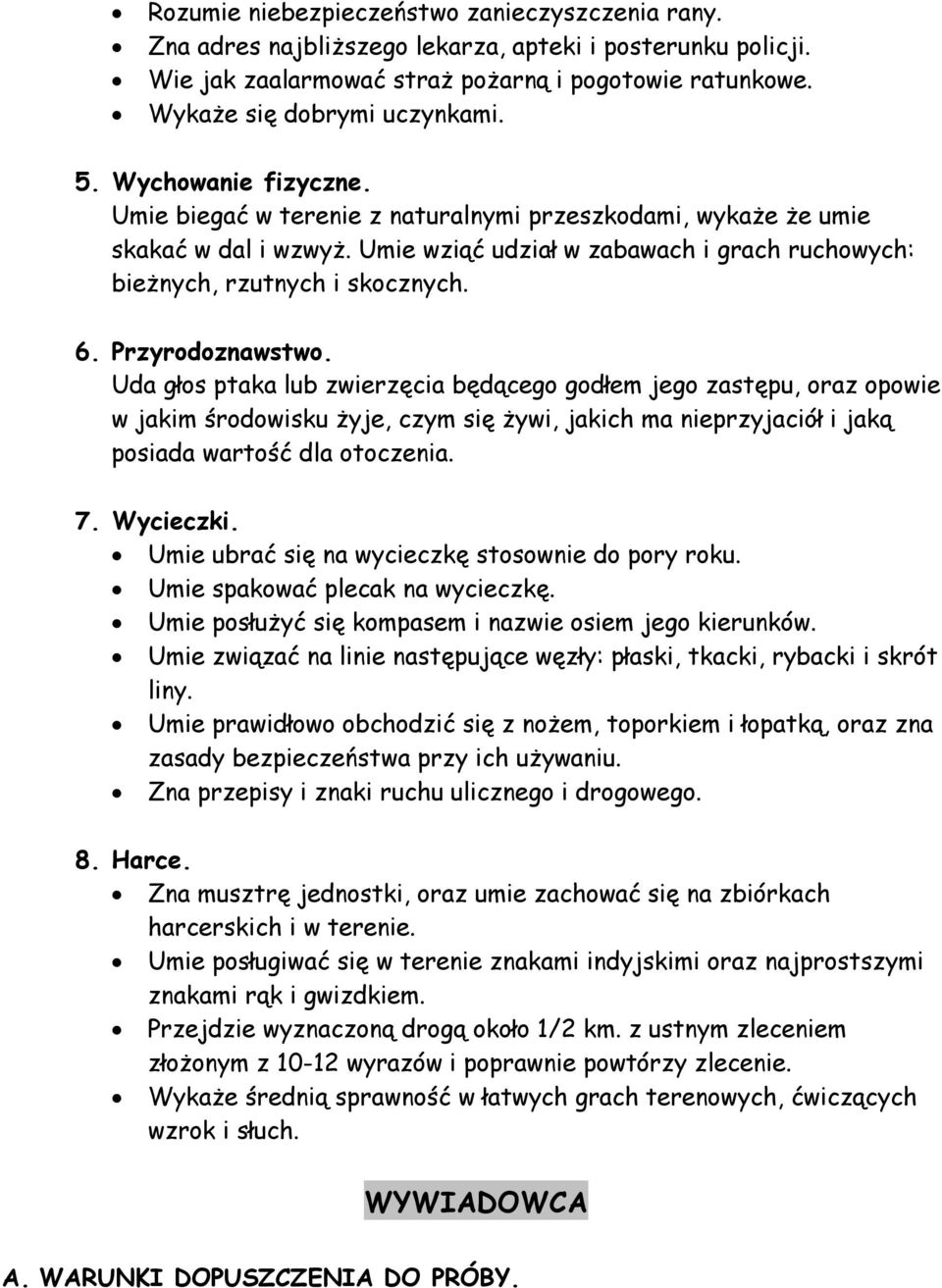 • Rozumie niebezpieczeństwo zanieczyszczenia rany.
• Zna adres najbliższego lekarza, apteki i posterunku policji.
• Wie jak zaalarmować straż pożarną i pogotowie ratunkowe.
• Wykaże się dobrymi uczynkami.

5. Wychowanie fizyczne.
Umie biegać w terenie z naturalnymi przeszkodami, wykaże że umie skakać w dal i wzwyż. Umie wziąć udział w zabawach i grach ruchowych: bieżnych, rzutnych i skocznych.

6. Przyrodoznawstwo.
Uda głos ptaka lub zwierzęcia będącego godłem jego zastępu, oraz opowie w jakim środowisku żyje, czym się żywi, jakich ma nieprzyjaciół i jaką posiada wartość dla otoczenia.

7. Wycieczki.
• Umie ubrać się na wycieczkę stosownie do pory roku.
• Umie spakować plecak na wycieczkę.
• Umie posłużyć się kompasem i nazwie osiem jego kierunków.
• Umie związać na linie następujące węzły: płaski, tkacki, rybacki i skrót liny.
• Umie prawidłowo obchodzić się z nożem, toporkiem i łopatką, oraz zna zasady bezpieczeństwa przy ich używaniu.
• Zna przepisy i znaki ruchu ulicznego i drogowego.

8. Harce.
• Zna musztrę jednostki, oraz umie zachować się na zbiórkach harcerskich i w terenie.
• Umie posługiwać się w terenie znakami indyjskimi oraz najprostszymi znakami rąk i gwizdkiem.
• Przejdzie wyznaczoną drogą około 1/2 km. z ustnym zleceniem złożonym z 10-12 wyrazów i poprawnie powtórzy zlecenie.
• Wykaże średnią sprawność w łatwych grach terenowych, ćwiczących wzrok i słuch.

WYWIADOWCA

A. WARUNKI DOPUSZCZENIA DO PRÓBY.